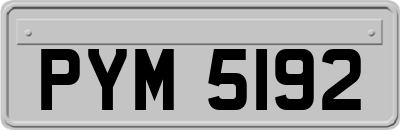 PYM 5192